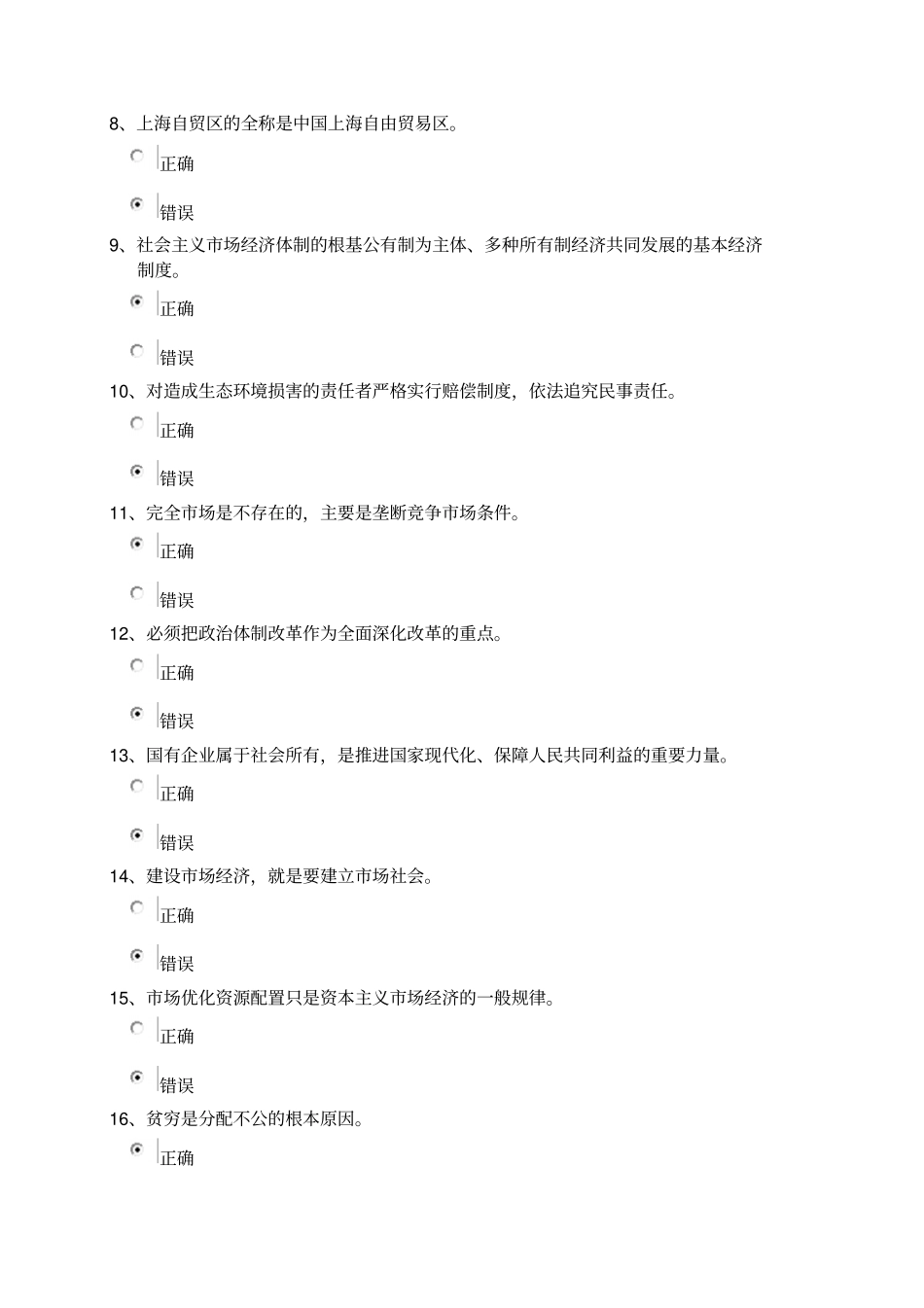 8、上海自贸区的全称是中国上海自由贸易区。

正确

错误

9、社会主义市场经济体制的根基公有制为主体、多种所有制经济共同发展的基本经济制度。

正确

错误

10、对造成生态环境损害的责任者严格实行赔偿制度，依法追究民事责任。

正确

错误

11、完全市场是不存在的，主要是垄断竞争市场条件。

正确

错误

12、必须把政治体制改革作为全面深化改革的重点。

正确

错误

13、国有企业属于社会所有，是推进国家现代化、保障人民共同利益的重要力量。

正确

错误

14、建设市场经济，就是要建立市场社会。

正确

错误

15、市场优化资源配置只是资本主义市场经济的一般规律。

正确

错误

16、贫穷是分配不公的根本原因。

正确